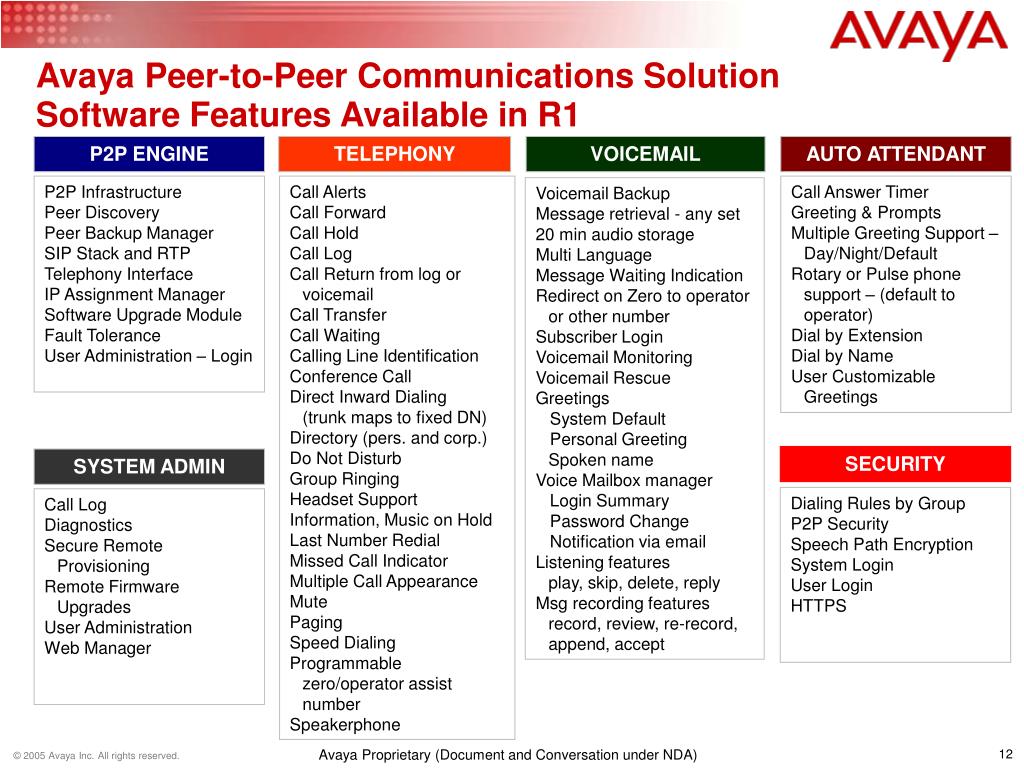 AVAYA

Avaya Peer-to-Peer Communications Solution
Software Features Available in R1

P2P ENGINE

P2P Infrastructure
Peer Discovery
Peer Backup Manager
SIP Stack and RTP
Telephony Interface
IP Assignment Manager
Software Upgrade Module
Fault Tolerance
User Administration – Login

SYSTEM ADMIN

Call Log
Diagnostics
Secure Remote Provisioning
Remote Firmware Upgrades
User Administration
Web Manager

TELEPHONY

Call Alerts
Call Forward
Call Hold
Call Log
Call Return from log or voicemail
Call Transfer
Call Waiting
Calling Line Identification
Conference Call
Direct Inward Dialing (trunk maps to fixed DN)
Directory (pers. and corp.)
Do Not Disturb
Group Ringing
Headset Support
Information, Music on Hold
Last Number Redial
Missed Call Indicator
Multiple Call Appearance
Mute
Paging
Speed Dialing
Programmable zero/operator assist number
Speakerphone

VOICEMAIL

Voicemail Backup
Message retrieval - any set
20 min audio storage
Multi Language
Message Waiting Indication
Redirect on Zero to operator or other number
Subscriber Login
Voicemail Monitoring
Voicemail Rescue
Greetings
System Default
Personal Greeting
Spoken name
Voice Mailbox manager
Login Summary
Password Change
Notification via email
Listening features
play, skip, delete, reply
Msg recording features
record, review, re-record, append, accept

AUTO ATTENDANT

Call Answer Timer
Greeting & Prompts
Multiple Greeting Support – Day/Night/Default
Rotary or Pulse phone support – (default to operator)
Dial by Extension
Dial by Name
User Customizable Greetings

SECURITY

Dialing Rules by Group
P2P Security
Speech Path Encryption
System Login
User Login
HTTPS

© 2005 Avaya Inc. All rights reserved.
Avaya Proprietary (Document and Conversation under NDA)
12